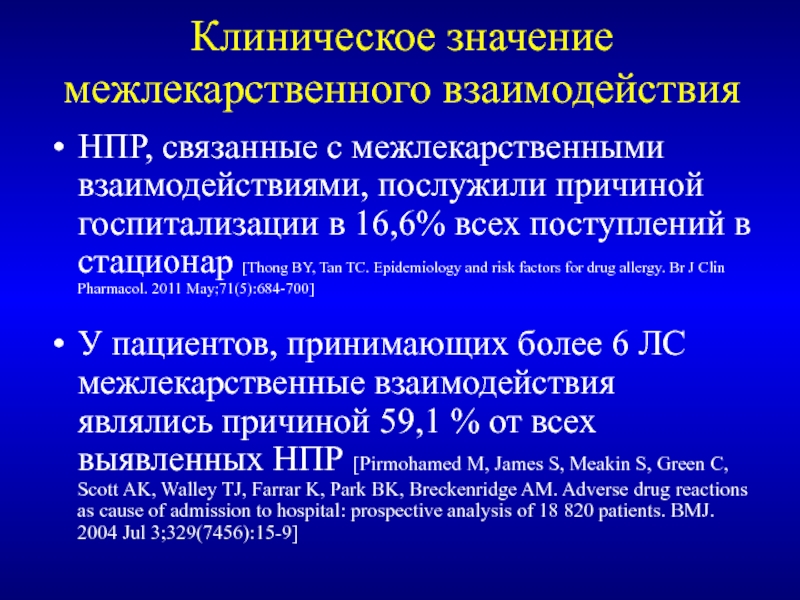 Клиническое значение межлекарственного взаимодействия

• НПР, связанные с межлекарственными взаимодействиями, послужили причиной госпитализации в 16,6% всех поступлений в стационар [Thong BY, Tan TC. Epidemiology and risk factors for drug allergy. Br J Clin Pharmacol. 2011 May;71(5):684-700]

• У пациентов, принимающих более 6 ЛС межлекарственные взаимодействия являлись причиной 59,1 % от всех выявленных НПР [Pirmohamed M, James S, Meakin S, Green C, Scott AK, Walley TJ, Farrar K, Park BK, Breckenridge AM. Adverse drug reactions as cause of admission to hospital: prospective analysis of 18 820 patients. BMJ. 2004 Jul 3;329(7456):15-9]